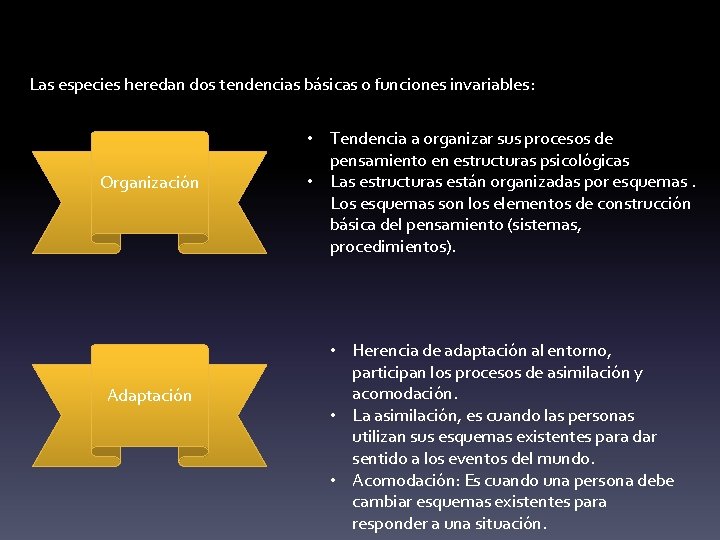 Las especies heredan dos tendencias básicas o funciones invariables:

Organización

• Tendencia a organizar sus procesos de pensamiento en estructuras psicológicas
• Las estructuras están organizadas por esquemas . Los esquemas son los elementos de construcción básica del pensamiento (sistemas, procedimientos).

Adaptación

• Herencia de adaptación al entorno, participan los procesos de asimilación y acomodación.
• La asimilación, es cuando las personas utilizan sus esquemas existentes para dar sentido a los eventos del mundo.
• Acomodación: Es cuando una persona debe cambiar esquemas existentes para responder a una situación.